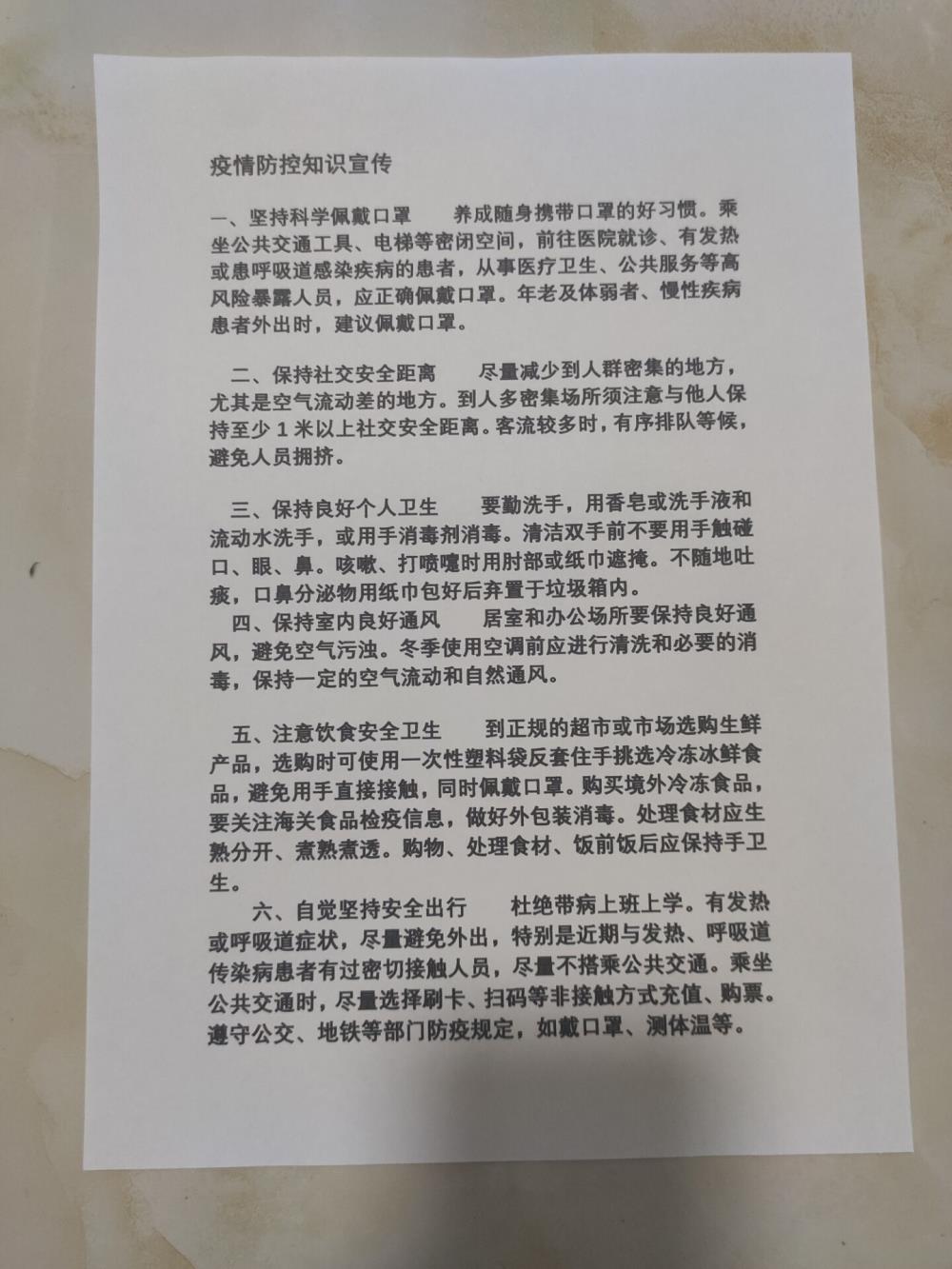 疫情防控知识宣传

一、坚持科学佩戴口罩　　养成随身携带口罩的好习惯。乘坐公共交通工具、电梯等密闭空间，前往医院就诊、有发热或患呼吸道感染疾病的患者，从事医疗卫生、公共服务等高风险暴露人员，应正确佩戴口罩。年老及体弱者、慢性疾病患者外出时，建议佩戴口罩。

二、保持社交安全距离　　尽量减少到人群密集的地方，尤其是空气流动差的地方。到人多密集场所须注意与他人保持至少 1 米以上社交安全距离。客流较多时，有序排队等候，避免人员拥挤。

三、保持良好个人卫生　　要勤洗手，用香皂或洗手液和流动水洗手，或用手消毒剂消毒。清洁双手前不要用手触碰口、眼、鼻。咳嗽、打喷嚏时用肘部或纸巾遮掩。不随地吐痰，口鼻分泌物用纸巾包好后弃置于垃圾箱内。

四、保持室内良好通风　　居室和办公场所要保持良好通风，避免空气污浊。冬季使用空调前应进行清洗和必要的消毒，保持一定的空气流动和自然通风。

五、注意饮食安全卫生　　到正规的超市或市场选购生鲜产品，选购时可使用一次性塑料袋反套住手挑选冷冻冰鲜食品，避免用手直接接触，同时佩戴口罩。购买境外冷冻食品，要关注海关食品检疫信息，做好外包装消毒。处理食材应生熟分开、煮熟煮透。购物、处理食材、饭前饭后应保持手卫生。

六、自觉坚持安全出行　　杜绝带病上班上学。有发热或呼吸道症状，尽量避免外出，特别是近期与发热、呼吸道传染病患者有过密切接触人员，尽量不搭乘公共交通。乘坐公共交通时，尽量选择刷卡、扫码等非接触方式充值、购票。遵守公交、地铁等部门防疫规定，如戴口罩、测体温等。